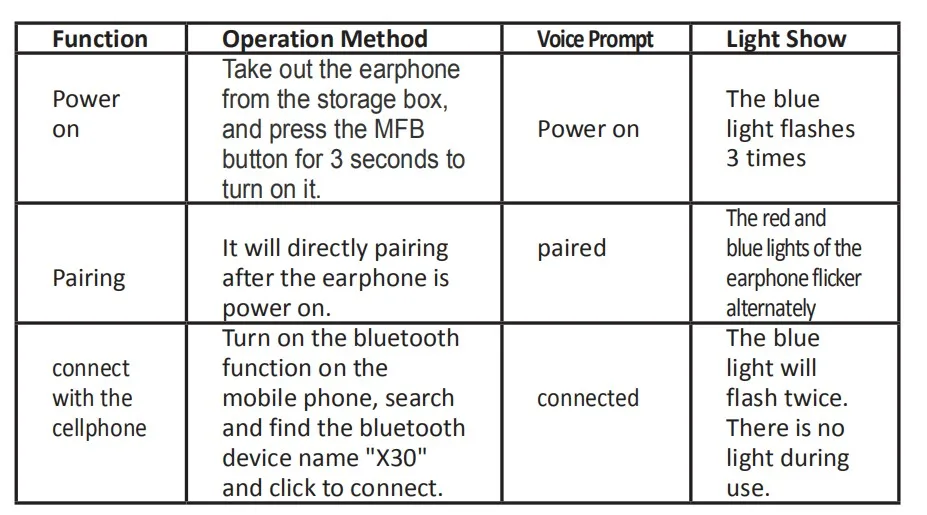 | Function | Operation Method | Voice Prompt | Light Show |
|---|---|---|---|
| Power on | Take out the earphone from the storage box, and press the MFB button for 3 seconds to turn on it. | Power on | The blue light flashes 3 times |
| Pairing | It will directly pairing after the earphone is power on. | paired | The red and blue lights of the earphone flicker alternately |
| connect with the cellphone | Turn on the bluetooth function on the mobile phone, search and find the bluetooth device name "X30" and click to connect. | connected | The blue light will flash twice. There is no light during use. |